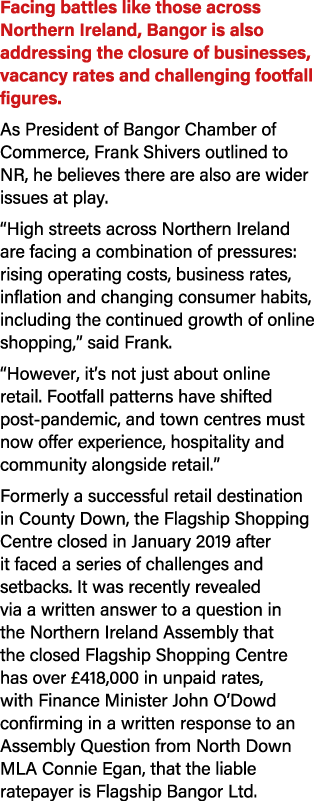 Facing battles like those across Northern Ireland, Bangor is also addressing the closure of businesses, vacancy rates and challenging footfall figures.

As President of Bangor Chamber of Commerce, Frank Shivers outlined to NR, he believes there are also are wider issues at play.

“High streets across Northern Ireland are facing a combination of pressures: rising operating costs, business rates, inflation and changing consumer habits, including the continued growth of online shopping,” said Frank.

“However, it’s not just about online retail. Footfall patterns have shifted post-pandemic, and town centres must now offer experience, hospitality and community alongside retail.”

Formerly a successful retail destination in County Down, the Flagship Shopping Centre closed in January 2019 after it faced a series of challenges and setbacks. It was recently revealed via a written answer to a question in the Northern Ireland Assembly that the closed Flagship Shopping Centre has over £418,000 in unpaid rates, with Finance Minister John O’Dowd confirming in a written response to an Assembly Question from North Down MLA Connie Egan, that the liable ratepayer is Flagship Bangor Ltd.